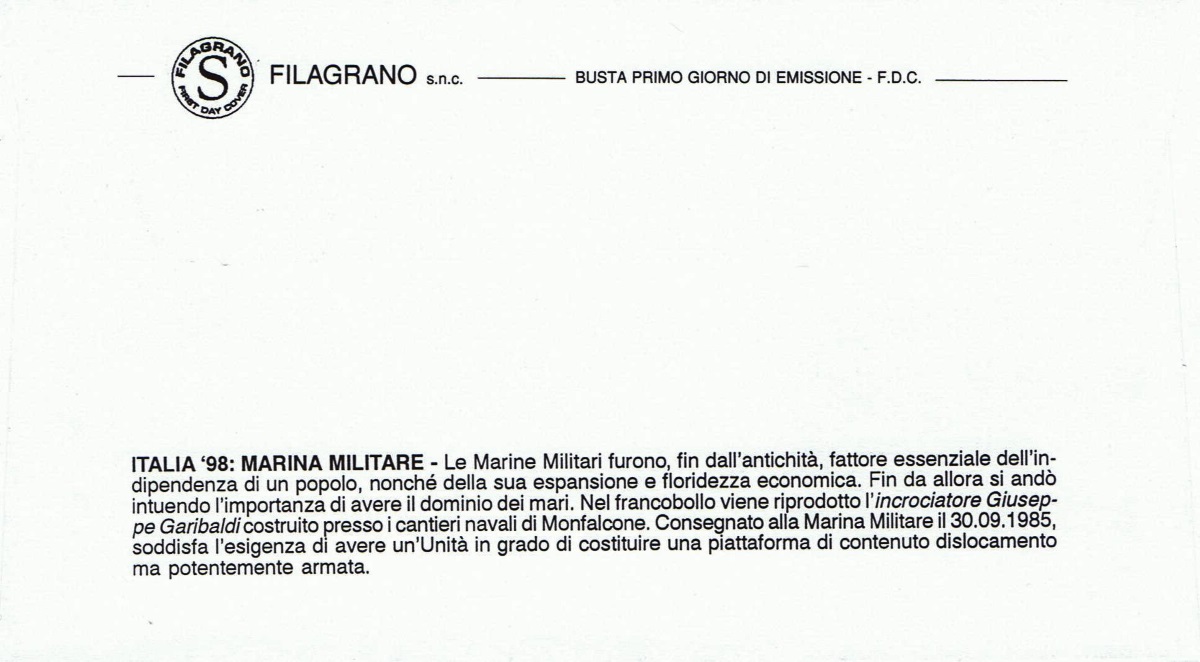 FILAGRANO S FIRST DAY COVER

FILAGRANO s.n.c. BUSTA PRIMO GIORNO DI EMISSIONE - F.D.C.

ITALIA '98: MARINA MILITARE - Le Marine Militari furono, fin dall'antichità, fattore essenziale dell'indipendenza di un popolo, nonché della sua espansione e floridezza economica. Fin da allora si andò intuendo l'importanza di avere il dominio dei mari. Nel francobollo viene riprodotto l'incrociatore Giuseppe Garibaldi costruito presso i cantieri navali di Monfalcone. Consegnato alla Marina Militare il 30.09.1985, soddisfa l'esigenza di avere un'Unità in grado di costituire una piattaforma di contenuto dislocamento ma potentemente armata.